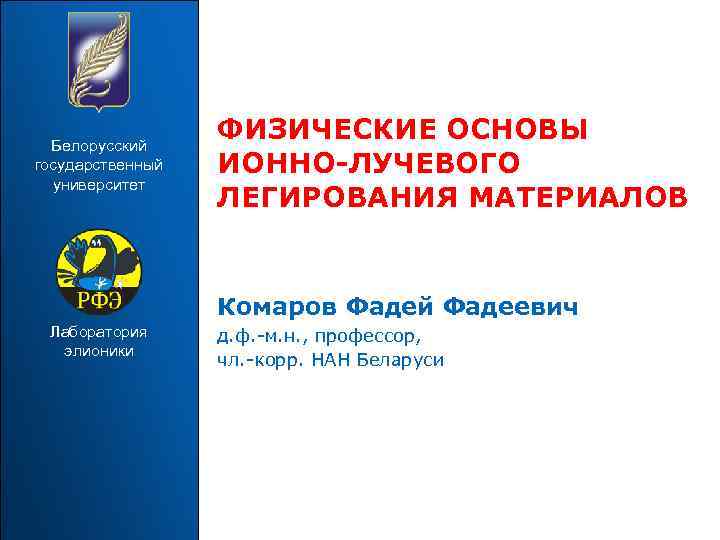 Белорусский государственный университет

РФЭ

Лаборатория элионики

ФИЗИЧЕСКИЕ ОСНОВЫ ИОННО-ЛУЧЕВОГО ЛЕГИРОВАНИЯ МАТЕРИАЛОВ

Комаров Фадей Фадеевич

д.ф.-м.н., профессор,
чл.-корр. НАН Беларуси